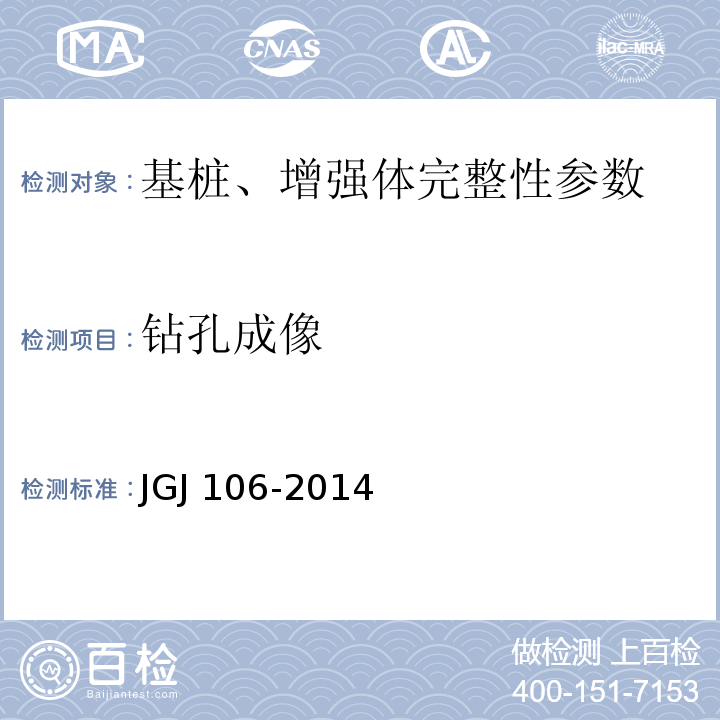 MA CNAS AL ilac-MRA

检测对象：基桩、增强体完整性参数

检测项目：钻孔成像

检测标准：JGJ 106-2014

百检
Baijiantest.com

做检测 上百检
400-151-7153